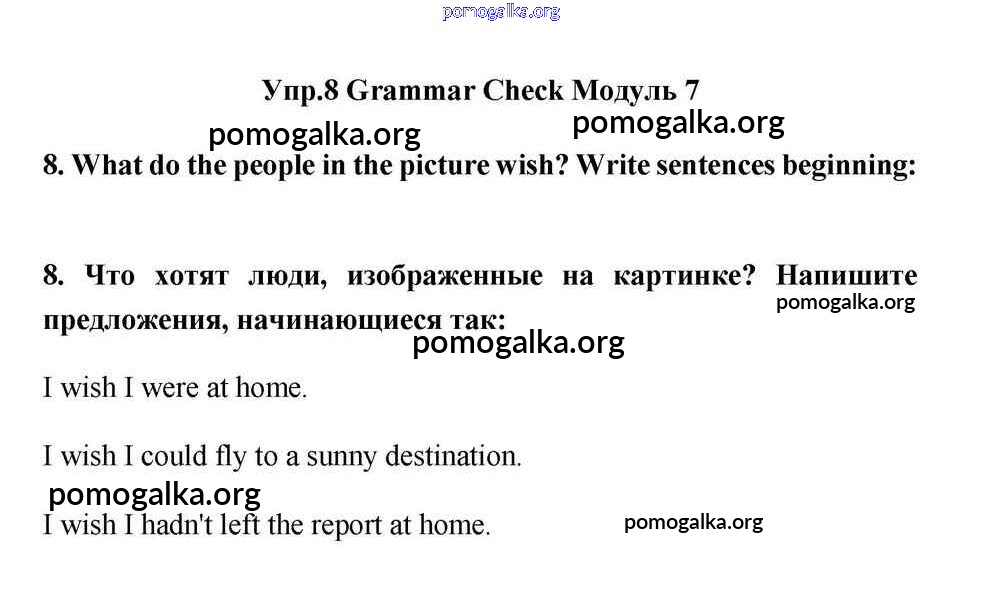 pomogalka.org

Упр.8 Grammar Check Модуль 7

pomogalka.org pomogalka.org

8. What do the people in the picture wish? Write sentences beginning:

8. Что хотят люди, изображенные на картинке? Напишите предложения, начинающиеся так:

pomogalka.org

pomogalka.org

I wish I were at home.

I wish I could fly to a sunny destination.

pomogalka.org

I wish I hadn't left the report at home.

pomogalka.org